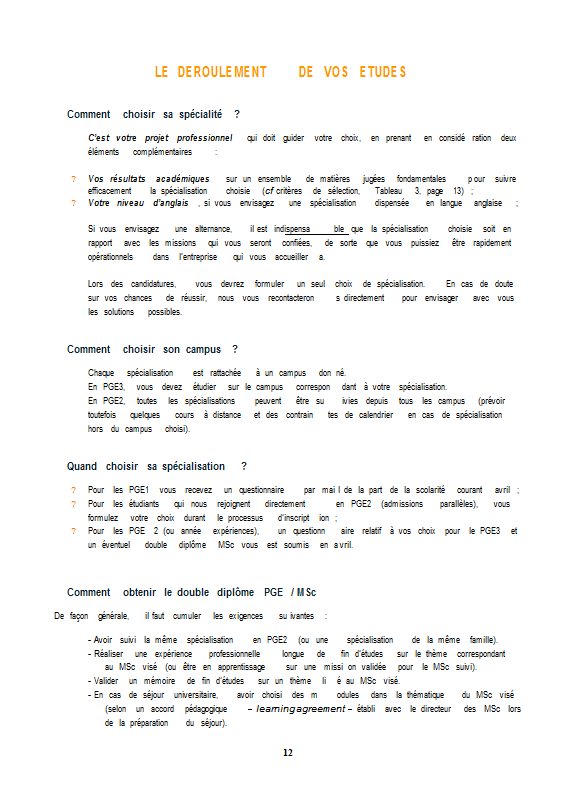 LE DEROULEMENT DE VOS ETUDES

Comment choisir sa spécialité ?

C'est votre projet professionnel qui doit guider votre choix, en prenant en considé ration deux éléments complémentaires :

? Vos résultats académiques sur un ensemble de matières jugées fondamentales pour suivre efficacement la spécialisation choisie (cf critères de sélection, Tableau 3, page 13) ;
? Votre niveau d'anglais , si vous envisagez une spécialisation dispensée en langue anglaise ;

Si vous envisagez une alternance, il est indispensa ble que la spécialisation choisie soit en rapport avec les missions qui vous seront confiées, de sorte que vous puissiez être rapidement opérationnels dans l'entreprise qui vous accueiller a.

Lors des candidatures, vous devrez formuler un seul choix de spécialisation. En cas de doute sur vos chances de réussir, nous vous recontacteron s directement pour envisager avec vous les solutions possibles.

Comment choisir son campus ?

Chaque spécialisation est rattachée à un campus don né.
En PGE3, vous devez étudier sur le campus correspon dant à votre spécialisation.
En PGE2, toutes les spécialisations peuvent être su ivies depuis tous les campus (prévoir toutefois quelques cours à distance et des contrain tes de calendrier en cas de spécialisation hors du campus choisi).

Quand choisir sa spécialisation ?

? Pour les PGE1 vous recevez un questionnaire par mai l de la part de la scolarité courant avril ;
? Pour les étudiants qui nous rejoignent directement en PGE2 (admissions parallèles), vous formulez votre choix durant le processus d'inscript ion ;
? Pour les PGE 2 (ou année expériences), un questionn aire relatif à vos choix pour le PGE3 et un éventuel double diplôme MSc vous est soumis en avril.

Comment obtenir le double diplôme PGE / MSc

De façon générale, il faut cumuler les exigences su ivantes :

- Avoir suivi la même spécialisation en PGE2 (ou une spécialisation de la même famille).
- Réaliser une expérience professionnelle longue de fin d'études sur le thème correspondant au MSc visé (ou être en apprentissage sur une missi on validée pour le MSc suivi).
- Valider un mémoire de fin d'études sur un thème li é au MSc visé.
- En cas de séjour universitaire, avoir choisi des m odules dans la thématique du MSc visé (selon un accord pédagogique – learning agreement – établi avec le directeur des MSc lors de la préparation du séjour).

12